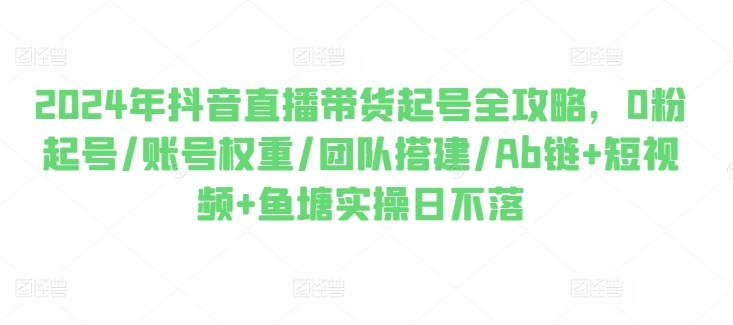 图怪兽 图怪兽 图怪兽

2024年抖音直播带货起号全攻略，0粉起号/账号权重/团队搭建/Ab链+短视频+鱼塘实操日不落

图怪兽 图怪兽 图怪兽